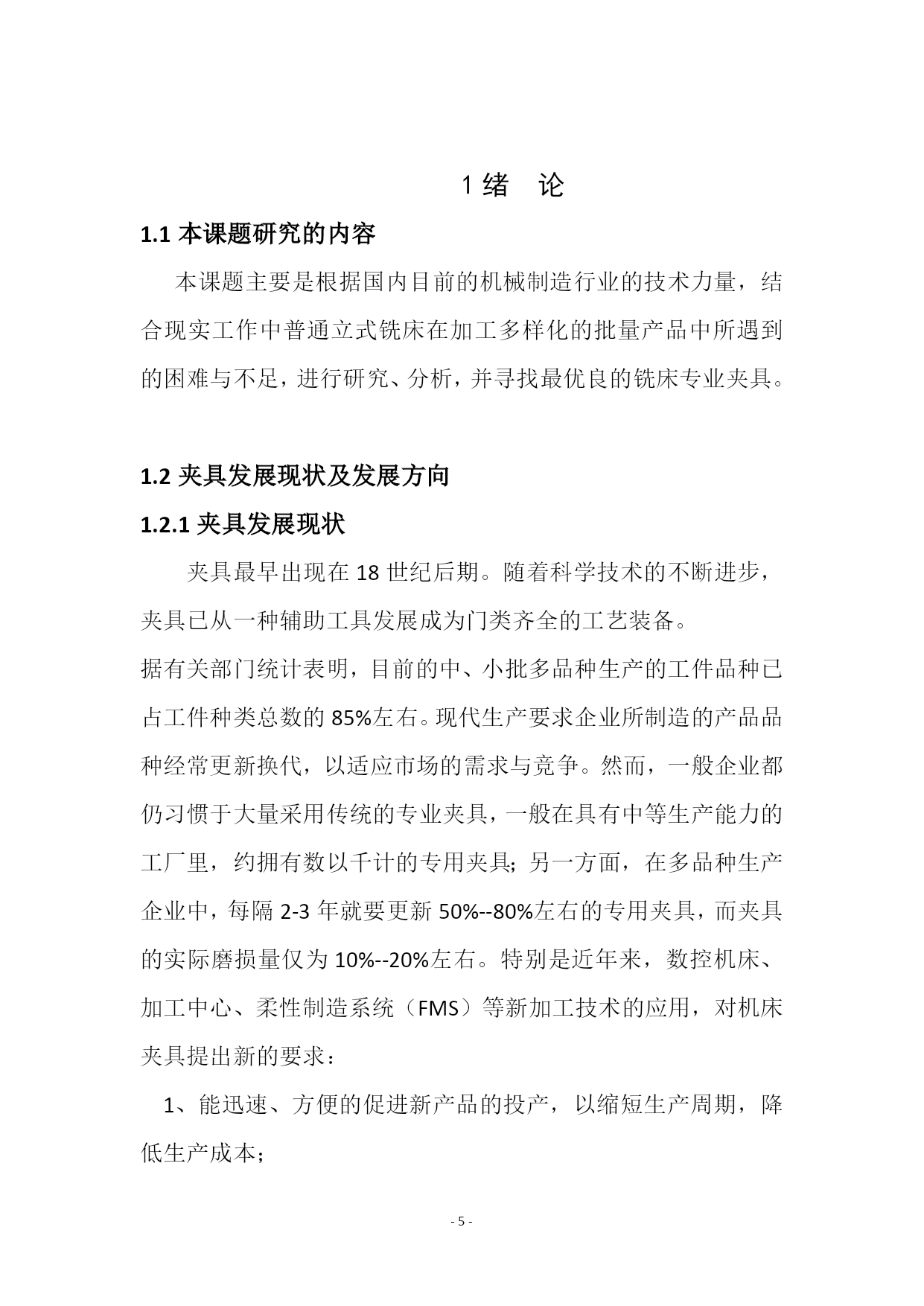 1 绪　论

1.1 本课题研究的内容

本课题主要是根据国内目前的机械制造行业的技术力量，结合现实工作中普通立式铣床在加工多样化的批量产品中所遇到的困难与不足，进行研究、分析，并寻找最优良的铣床专业夹具。

1.2 夹具发展现状及发展方向

1.2.1 夹具发展现状

夹具最早出现在 18 世纪后期。随着科学技术的不断进步，夹具已从一种辅助工具发展成为门类齐全的工艺装备。

据有关部门统计表明，目前的中、小批多品种生产的工件品种已占工件种类总数的 85%左右。现代生产要求企业所制造的产品品种经常更新换代，以适应市场的需求与竞争。然而，一般企业都仍习惯于大量采用传统的专业夹具，一般在具有中等生产能力的工厂里，约拥有数以千计的专用夹具；另一方面，在多品种生产企业中，每隔 2-3 年就要更新 50%--80%左右的专用夹具，而夹具的实际磨损量仅为 10%--20%左右。特别是近年来，数控机床、加工中心、柔性制造系统（FMS）等新加工技术的应用，对机床夹具提出新的要求：

1、能迅速、方便的促进新产品的投产，以缩短生产周期，降低生产成本；

- 5 -